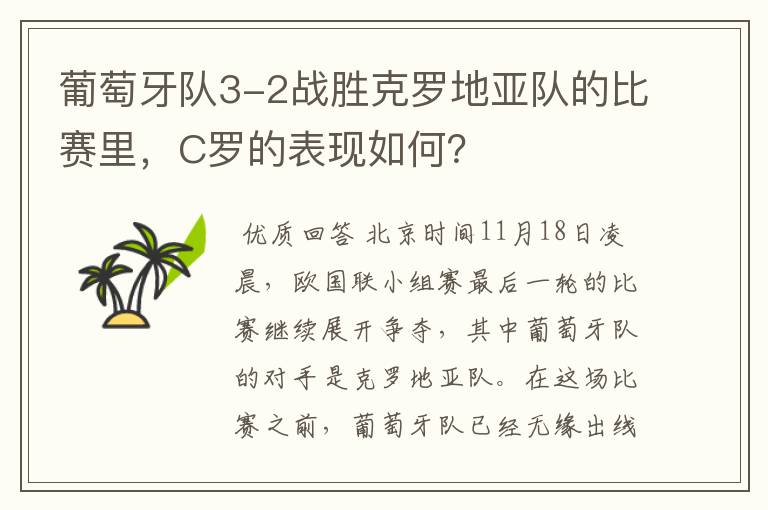 葡萄牙队3-2战胜克罗地亚队的比赛里，C罗的表现如何？

优质回答 北京时间11月18日凌晨，欧国联小组赛最后一轮的比赛继续展开争夺，其中葡萄牙队的对手是克罗地亚队。在这场比赛之前，葡萄牙队已经无缘出线